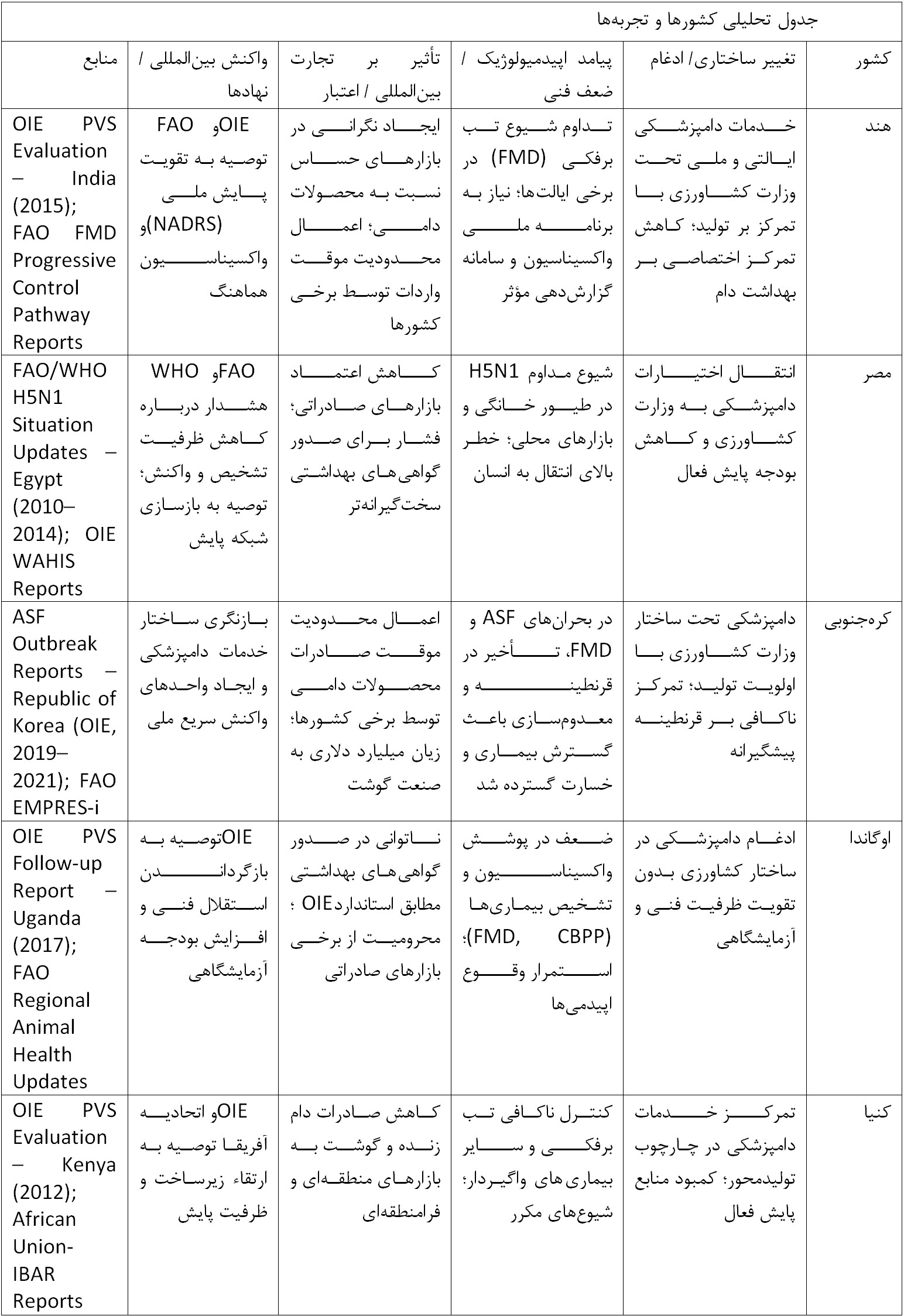 جدول تحلیلی کشورها و تجربه‌ها

| کشور | تغییر ساختاری/ ادغام | پیامد اپیدمیولوژیک / ضعف فنی | تأثیر بر تجارت بین‌المللی / اعتبار | واکنش بین‌المللی / نهادها | منابع |
|---|---|---|---|---|---|
| هند | خدمات دامپزشکی ایالتی و ملی تحت وزارت کشاورزی با تمرکز بر تولید؛ کاهش تمرکز اختصاصی بر بهداشت دام | تداوم شیوع تب برفکی (FMD) در برخی ایالت‌ها؛ نیاز به برنامه ملی واکسیناسیون و سامانه گزارش‌دهی مؤثر | ایجاد نگرانی در بازارهای حساس نسبت به محصولات دامی؛ اعمال محدودیت موقت واردات توسط برخی کشورها | OIEو FAO توصیه به تقویت پایش ملی (NADRS)و واکسیناسیون هماهنگ | OIE PVS Evaluation – India (2015); FAO FMD Progressive Control Pathway Reports |
| مصر | انتقال اختیارات دامپزشکی به وزارت کشاورزی و کاهش بودجه پایش فعال | شیوع مداوم H5N1 در طیور خانگی و بازارهای محلی؛ خطر بالای انتقال به انسان | کاهش اعتماد بازارهای صادراتی؛ فشار برای صدور گواهی‌های بهداشتی سخت‌گیرانه‌تر | FAOو WHO هشدار درباره کاهش ظرفیت تشخیص و واکنش؛ توصیه به بازسازی شبکه پایش | FAO/WHO H5N1 Situation Updates – Egypt (2010–2014); OIE WAHIS Reports |
| کره‌جنوبی | دامپزشکی تحت ساختار وزارت کشاورزی با اولویت تولید؛ تمرکز ناکافی بر قرنطینه پیشگیرانه | در بحران‌های ASF و FMD، تأخیر در قرنطینه و معدوم‌سازی باعث گسترش بیماری و خسارت گسترده شد | اعمال محدودیت موقت صادرات محصولات دامی توسط برخی کشورها؛ زیان میلیارد دلاری به صنعت گوشت | بازنگری ساختار خدمات دامپزشکی و ایجاد واحدهای واکنش سریع ملی | ASF Outbreak Reports – Republic of Korea (OIE, 2019–2021); FAO EMPRES-i |
| اوگاندا | ادغام دامپزشکی در ساختار کشاورزی بدون تقویت ظرفیت فنی و آزمایشگاهی | ضعف در پوشش واکسیناسیون و تشخیص بیماری‌ها (FMD, CBPP)؛ استمرار وقوع اپیدمی‌ها | ناتوانی در صدور گواهی‌های بهداشتی مطابق استانداردOIE ؛ محرومیت از برخی بازارهای صادراتی | OIEتوصیه به بازگرداندن استقلال فنی و افزایش بودجه آزمایشگاهی | OIE PVS Follow-up Report – Uganda (2017); FAO Regional Animal Health Updates |
| کنیا | تمرکز خدمات دامپزشکی در چارچوب تولیدمحور؛ کمبود منابع پایش فعال | کنترل ناکافی تب برفکی و سایر بیماری‌های واگیردار؛ شیوع‌های مکرر | کاهش صادرات دام زنده و گوشت به بازارهای منطقه‌ای و فرامنطقه‌ای | OIEو اتحادیه آفریقا توصیه به ارتقاء زیرساخت و ظرفیت پایش | OIE PVS Evaluation – Kenya (2012); African Union-IBAR Reports |